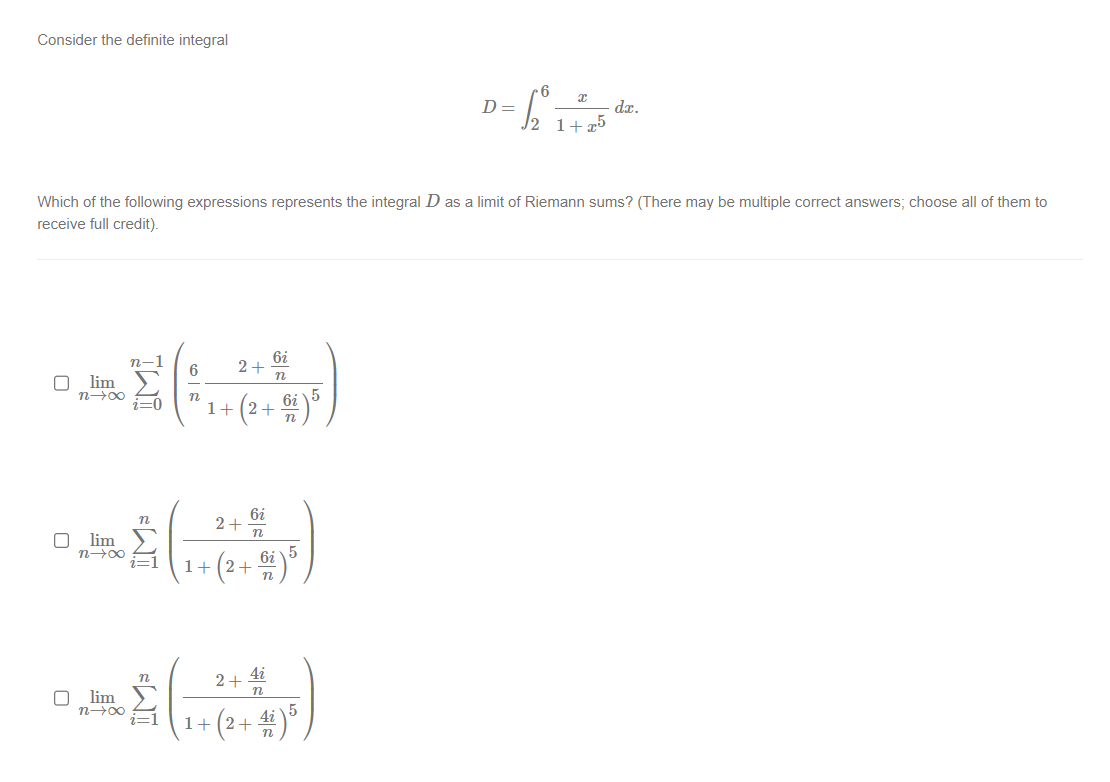 Consider the definite integral

$$D = \int_2^6 \frac{x}{1+x^5}\,dx.$$

Which of the following expressions represents the integral $D$ as a limit of Riemann sums? (There may be multiple correct answers; choose all of them to receive full credit).

$\lim_{n\to\infty} \sum_{i=0}^{n-1} \left( \frac{6}{n} \frac{2+\frac{6i}{n}}{1+\left(2+\frac{6i}{n}\right)^5} \right)$

$\lim_{n\to\infty} \sum_{i=1}^{n} \left( \frac{2+\frac{6i}{n}}{1+\left(2+\frac{6i}{n}\right)^5} \right)$

$\lim_{n\to\infty} \sum_{i=1}^{n} \left( \frac{2+\frac{4i}{n}}{1+\left(2+\frac{4i}{n}\right)^5} \right)$